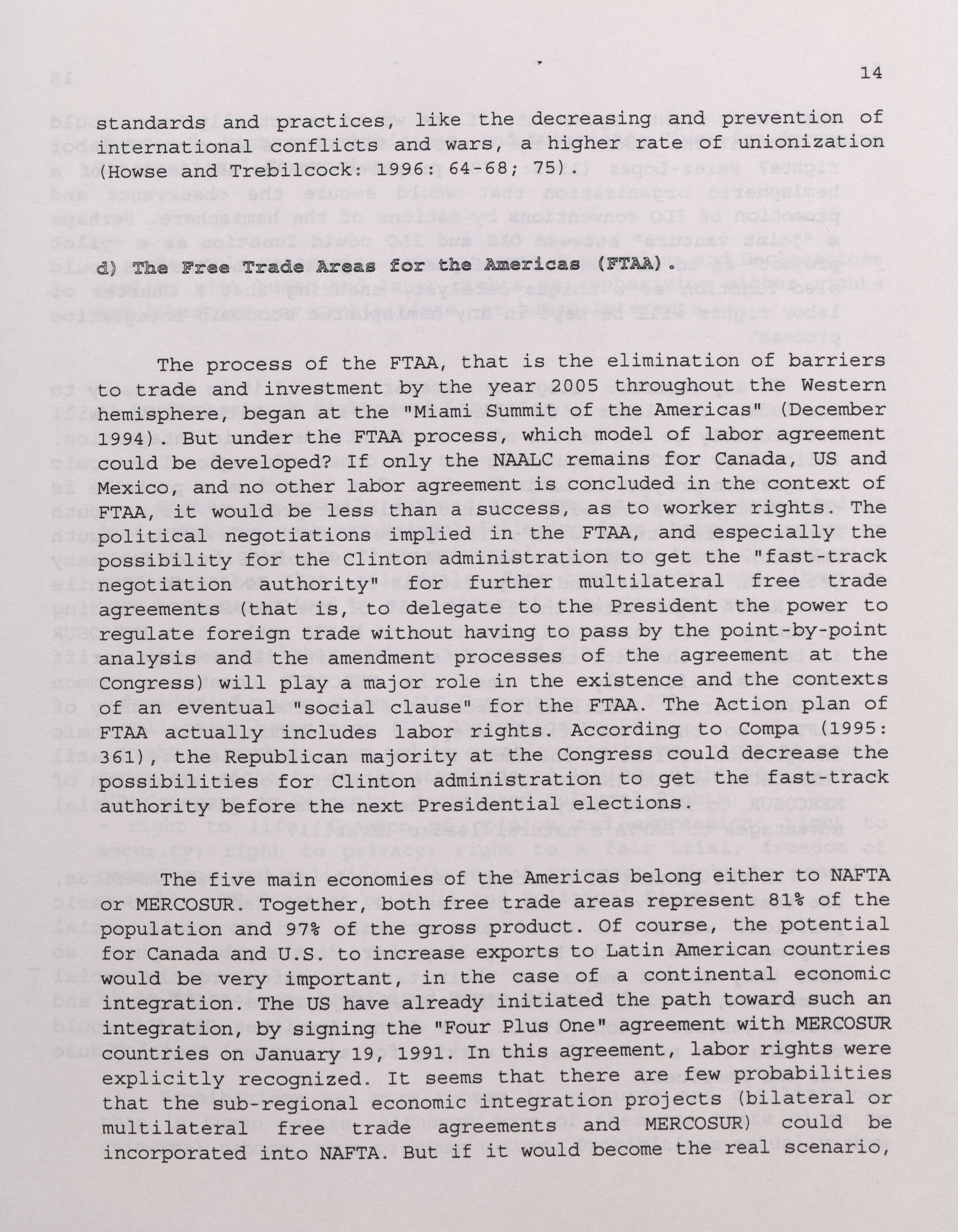 14

standards and practices, like the decreasing and prevention of international conflicts and wars, a higher rate of unionization (Howse and Trebilcock: 1996: 64-68; 75).

d) The Free Trade Areas for the Americas (FTAA).

The process of the FTAA, that is the elimination of barriers to trade and investment by the year 2005 throughout the Western hemisphere, began at the "Miami Summit of the Americas" (December 1994). But under the FTAA process, which model of labor agreement could be developed? If only the NAALC remains for Canada, US and Mexico, and no other labor agreement is concluded in the context of FTAA, it would be less than a success, as to worker rights. The political negotiations implied in the FTAA, and especially the possibility for the Clinton administration to get the "fast-track negotiation authority" for further multilateral free trade agreements (that is, to delegate to the President the power to regulate foreign trade without having to pass by the point-by-point analysis and the amendment processes of the agreement at the Congress) will play a major role in the existence and the contexts of an eventual "social clause" for the FTAA. The Action plan of FTAA actually includes labor rights. According to Compa (1995: 361), the Republican majority at the Congress could decrease the possibilities for Clinton administration to get the fast-track authority before the next Presidential elections.

The five main economies of the Americas belong either to NAFTA or MERCOSUR. Together, both free trade areas represent 81% of the population and 97% of the gross product. Of course, the potential for Canada and U.S. to increase exports to Latin American countries would be very important, in the case of a continental economic integration. The US have already initiated the path toward such an integration, by signing the "Four Plus One" agreement with MERCOSUR countries on January 19, 1991. In this agreement, labor rights were explicitly recognized. It seems that there are few probabilities that the sub-regional economic integration projects (bilateral or multilateral free trade agreements and MERCOSUR) could be incorporated into NAFTA. But if it would become the real scenario,